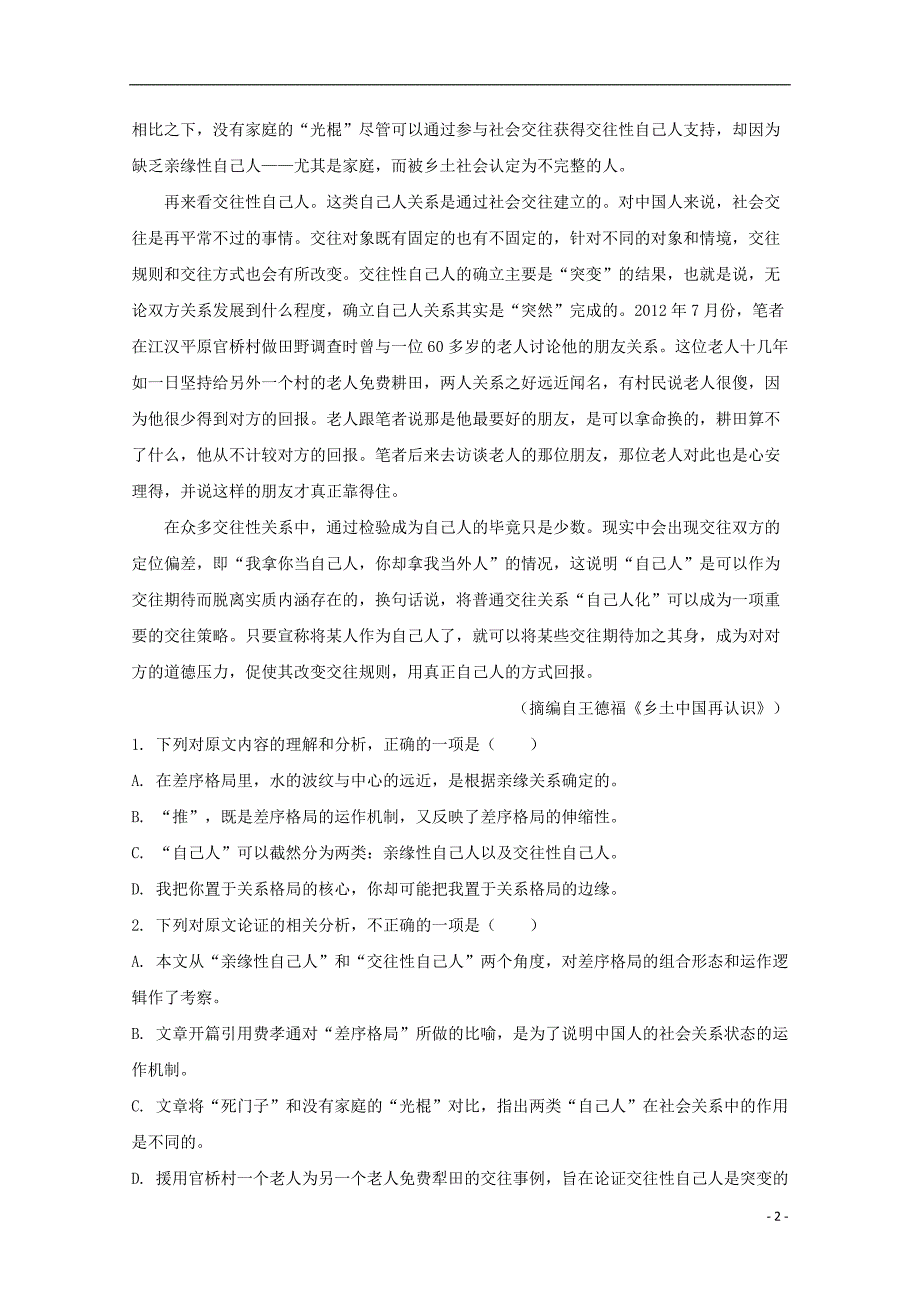 相比之下，没有家庭的“光棍”尽管可以通过参与社会交往获得交往性自己人支持，却因为缺乏亲缘性自己人——尤其是家庭，而被乡土社会认定为不完整的人。

再来看交往性自己人。这类自己人关系是通过社会交往建立的。对中国人来说，社会交往是再平常不过的事情。交往对象既有固定的也有不固定的，针对不同的对象和情境，交往规则和交往方式也会有所改变。交往性自己人的确立主要是“突变”的结果，也就是说，无论双方关系发展到什么程度，确立自己人关系其实是“突然”完成的。2012 年 7 月份，笔者在江汉平原官桥村做田野调查时曾与一位 60 多岁的老人讨论他的朋友关系。这位老人十几年如一日坚持给另外一个村的老人免费耕田，两人关系之好远近闻名，有村民说老人很傻，因为他很少得到对方的回报。老人跟笔者说那是他最要好的朋友，是可以拿命换的，耕田算不了什么，他从不计较对方的回报。笔者后来去访谈老人的那位朋友，那位老人对此也是心安理得，并说这样的朋友才真正靠得住。

在众多交往性关系中，通过检验成为自己人的毕竟只是少数。现实中会出现交往双方的定位偏差，即“我拿你当自己人，你却拿我当外人”的情况，这说明“自己人”是可以作为交往期待而脱离实质内涵存在的，换句话说，将普通交往关系“自己人化”可以成为一项重要的交往策略。只要宣称将某人作为自己人了，就可以将某些交往期待加之其身，成为对对方的道德压力，促使其改变交往规则，用真正自己人的方式回报。

（摘编自王德福《乡土中国再认识》）

1. 下列对原文内容的理解和分析，正确的一项是（　　）

A. 在差序格局里，水的波纹与中心的远近，是根据亲缘关系确定的。

B. “推”，既是差序格局的运作机制，又反映了差序格局的伸缩性。

C. “自己人”可以截然分为两类：亲缘性自己人以及交往性自己人。

D. 我把你置于关系格局的核心，你却可能把我置于关系格局的边缘。

2. 下列对原文论证的相关分析，不正确的一项是（　　）

A. 本文从“亲缘性自己人”和“交往性自己人”两个角度，对差序格局的组合形态和运作逻辑作了考察。

B. 文章开篇引用费孝通对“差序格局”所做的比喻，是为了说明中国人的社会关系状态的运作机制。

C. 文章将“死门子”和没有家庭的“光棍”对比，指出两类“自己人”在社会关系中的作用是不同的。

D. 援用官桥村一个老人为另一个老人免费犁田的交往事例，旨在论证交往性自己人是突变的

- 2 -